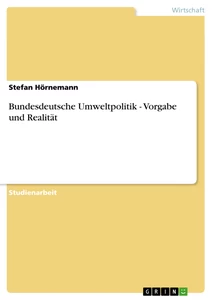 Wirtschaft

Stefan Hörnemann

Bundesdeutsche Umweltpolitik - Vorgabe und Realität

Studienarbeit

GRIN